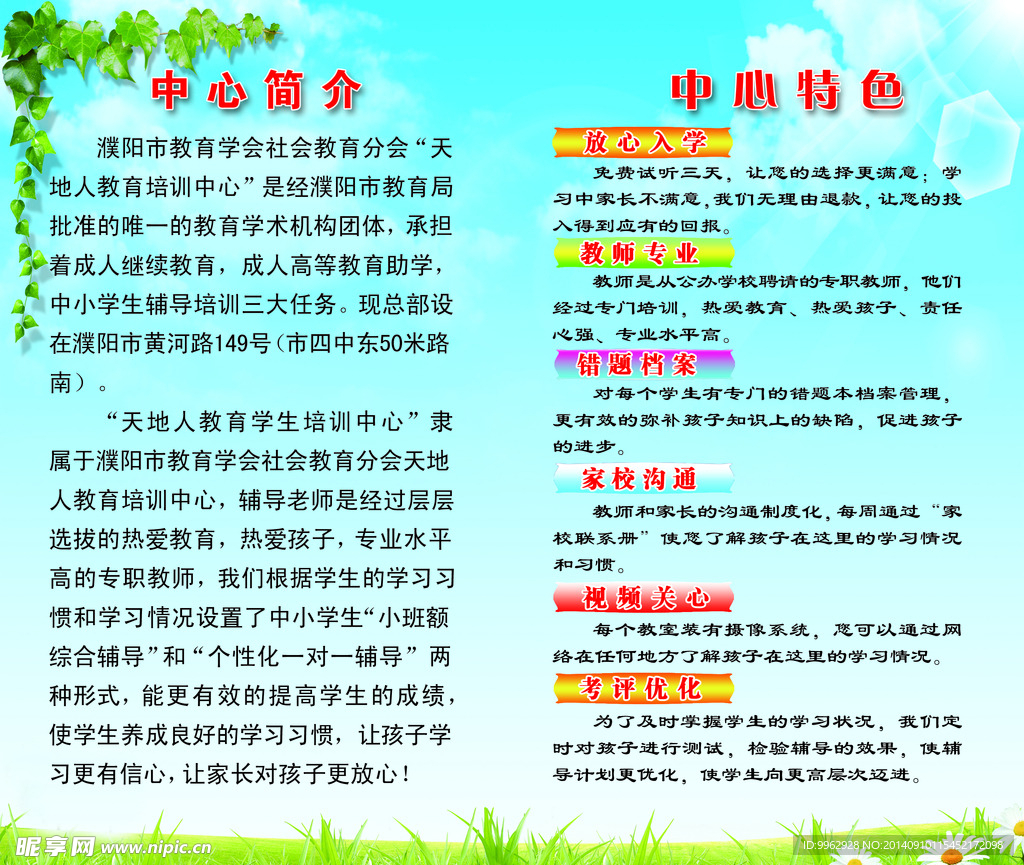 中心简介

濮阳市教育学会社会教育分会“天地人教育培训中心”是经濮阳市教育局批准的唯一的教育学术机构团体，承担着成人继续教育，成人高等教育助学，中小学生辅导培训三大任务。现总部设在濮阳市黄河路149号（市四中东50米路南）。

“天地人教育学生培训中心”隶属于濮阳市教育学会社会教育分会天地人教育培训中心，辅导老师是经过层层选拔的热爱教育，热爱孩子，专业水平高的专职教师，我们根据学生的学习习惯和学习情况设置了中小学生“小班额综合辅导”和“个性化一对一辅导”两种形式，能更有效的提高学生的成绩，使学生养成良好的学习习惯，让孩子学习更有信心，让家长对孩子更放心！

中心特色

放心入学

免费试听三天，让您的选择更满意；学习中家长不满意，我们无理由退款，让您的投入得到应有的回报。

教师专业

教师是从公办学校聘请的专职教师，他们经过专门培训，热爱教育、热爱孩子、责任心强、专业水平高。

错题档案

对每个学生有专门的错题本档案管理，更有效的弥补孩子知识上的缺陷，促进孩子的进步。

家校沟通

教师和家长的沟通制度化，每周通过“家校联系册”使您了解孩子在这里的学习情况和习惯。

视频关心

每个教室装有摄像系统，您可以通过网络在任何地方了解孩子在这里的学习情况。

考评优化

为了及时掌握学生的学习状况，我们定时对孩子进行测试，检验辅导的效果，使辅导计划更优化，使学生向更高层次迈进。

昵享网 www.nipic.com

ID:9962928 NO:20140910115452172098